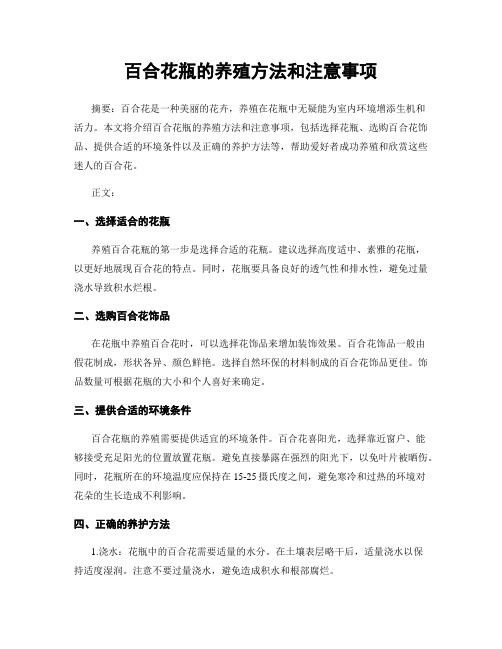 百合花瓶的养殖方法和注意事项

摘要：百合花是一种美丽的花卉，养殖在花瓶中无疑能为室内环境增添生机和活力。本文将介绍百合花瓶的养殖方法和注意事项，包括选择花瓶、选购百合花饰品、提供合适的环境条件以及正确的养护方法等，帮助爱好者成功养殖和欣赏这些迷人的百合花。

正文：

一、选择适合的花瓶

养殖百合花瓶的第一步是选择合适的花瓶。建议选择高度适中、素雅的花瓶，以更好地展现百合花的特点。同时，花瓶要具备良好的透气性和排水性，避免过量浇水导致积水烂根。

二、选购百合花饰品

在花瓶中养殖百合花时，可以选择花饰品来增加装饰效果。百合花饰品一般由假花制成，形状各异、颜色鲜艳。选择自然环保的材料制成的百合花饰品更佳。饰品数量可根据花瓶的大小和个人喜好来确定。

三、提供合适的环境条件

百合花瓶的养殖需要提供适宜的环境条件。百合花喜阳光，选择靠近窗户、能够接受充足阳光的位置放置花瓶。避免直接暴露在强烈的阳光下，以免叶片被晒伤。同时，花瓶所在的环境温度应保持在 15-25 摄氏度之间，避免寒冷和过热的环境对花朵的生长造成不利影响。

四、正确的养护方法

1.浇水：花瓶中的百合花需要适量的水分。在土壤表层略干后，适量浇水以保持适度湿润。注意不要过量浇水，避免造成积水和根部腐烂。